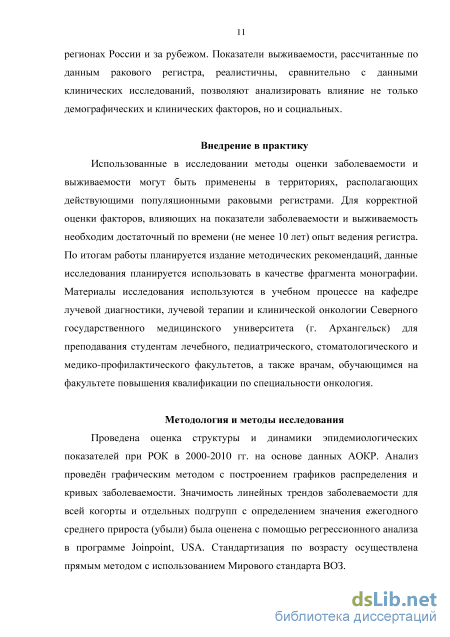 11

регионах России и за рубежом. Показатели выживаемости, рассчитанные по данным ракового регистра, реалистичны, сравнительно с данными клинических исследований, позволяют анализировать влияние не только демографических и клинических факторов, но и социальных.

Внедрение в практику

Использованные в исследовании методы оценки заболеваемости и выживаемости могут быть применены в территориях, располагающих действующими популяционными раковыми регистрами. Для корректной оценки факторов, влияющих на показатели заболеваемости и выживаемость необходим достаточный по времени (не менее 10 лет) опыт ведения регистра. По итогам работы планируется издание методических рекомендаций, данные исследования планируется использовать в качестве фрагмента монографии. Материалы исследования используются в учебном процессе на кафедре лучевой диагностики, лучевой терапии и клинической онкологии Северного государственного медицинского университета (г. Архангельск) для преподавания студентам лечебного, педиатрического, стоматологического и медико-профилактического факультетов, а также врачам, обучающимся на факультете повышения квалификации по специальности онкология.

Методология и методы исследования

Проведена оценка структуры и динамики эпидемиологических показателей при РОК в 2000-2010 гг. на основе данных АОКР. Анализ проведён графическим методом с построением графиков распределения и кривых заболеваемости. Значимость линейных трендов заболеваемости для всей когорты и отдельных подгрупп с определением значения ежегодного среднего прироста (убыли) была оценена с помощью регрессионного анализа в программе Joinpoint, USA. Стандартизация по возрасту осуществлена прямым методом с использованием Мирового стандарта ВОЗ.

dsLib.net
библиотека диссертаций